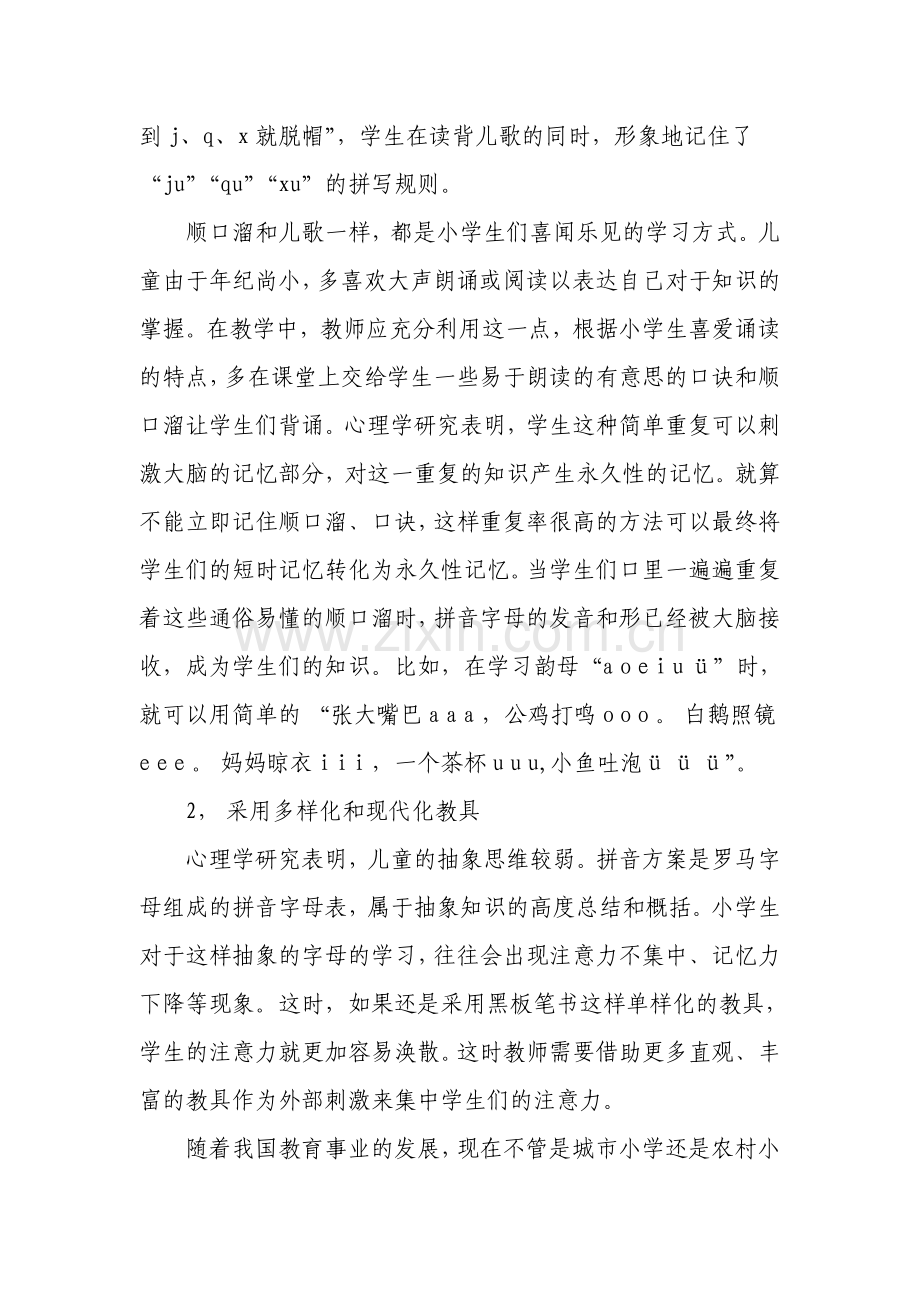 到j、q、x就脱帽”，学生在读背儿歌的同时，形象地记住了“ju”“qu”“xu”的拼写规则。

顺口溜和儿歌一样，都是小学生们喜闻乐见的学习方式。儿童由于年纪尚小，多喜欢大声朗诵或阅读以表达自己对于知识的掌握。在教学中，教师应充分利用这一点，根据小学生喜爱诵读的特点，多在课堂上交给学生一些易于朗读的有意思的口诀和顺口溜让学生们背诵。心理学研究表明，学生这种简单重复可以刺激大脑的记忆部分，对这一重复的知识产生永久性的记忆。就算不能立即记住顺口溜、口诀，这样重复率很高的方法可以最终将学生们的短时记忆转化为永久性记忆。当学生们口里一遍遍重复着这些通俗易懂的顺口溜时，拼音字母的发音和形已经被大脑接收，成为学生们的知识。比如，在学习韵母“a o e i u ü”时，就可以用简单的“张大嘴巴a a a，公鸡打鸣o o o。白鹅照镜e e e。妈妈晾衣i i i，一个茶杯u u u,小鱼吐泡ü ü ü”。

2，采用多样化和现代化教具

心理学研究表明，儿童的抽象思维较弱。拼音方案是罗马字母组成的拼音字母表，属于抽象知识的高度总结和概括。小学生对于这样抽象的字母的学习，往往会出现注意力不集中、记忆力下降等现象。这时，如果还是采用黑板笔书这样单样化的教具，学生的注意力就更加容易涣散。这时教师需要借助更多直观、丰富的教具作为外部刺激来集中学生们的注意力。

随着我国教育事业的发展，现在不管是城市小学还是农村小

www.zixin.com.cn